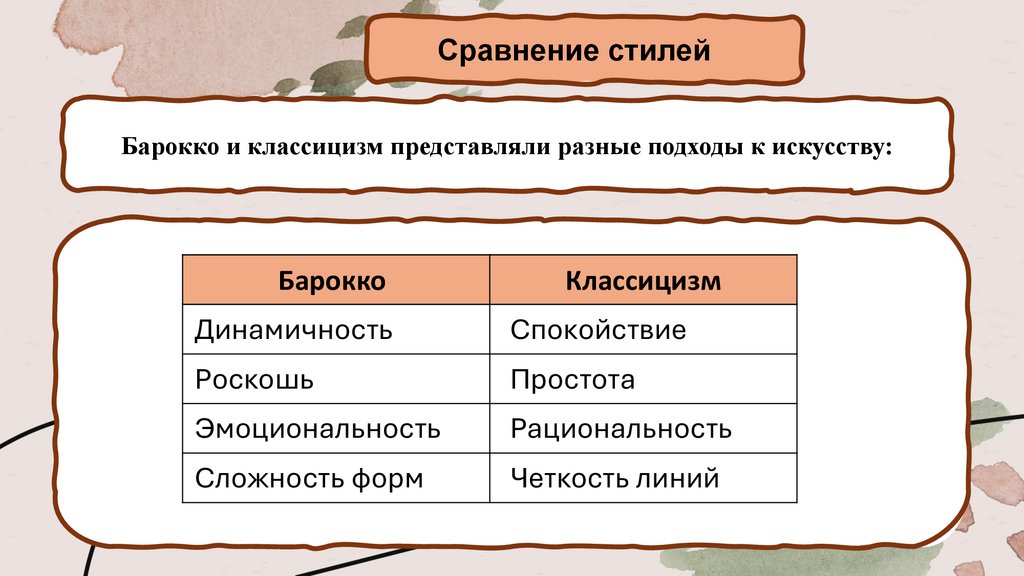 Сравнение стилей

Барокко и классицизм представляли разные подходы к искусству:

| Барокко | Классицизм |
|---|---|
| Динамичность | Спокойствие |
| Роскошь | Простота |
| Эмоциональность | Рациональность |
| Сложность форм | Четкость линий |